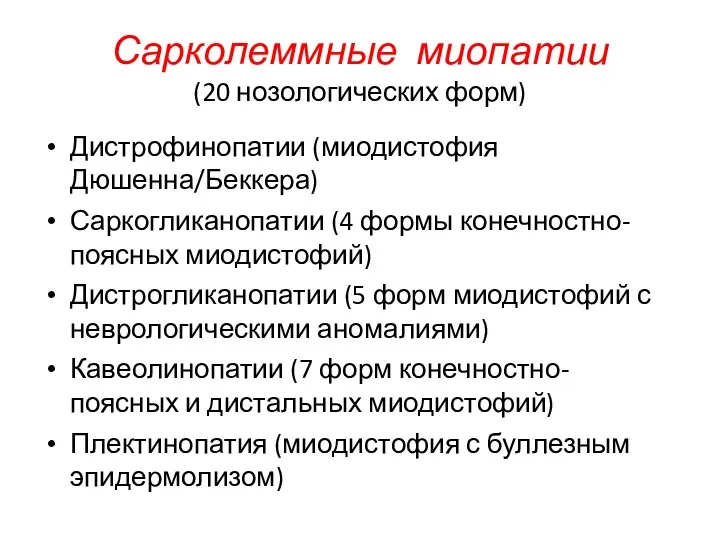 Сарколеммные миопатии
(20 нозологических форм)

• Дистрофинопатии (миодистофия Дюшенна/Беккера)
• Саркогликанопатии (4 формы конечностно-поясных миодистофий)
• Дистрогликанопатии (5 форм миодистофий с неврологическими аномалиями)
• Кавеолинопатии (7 форм конечностно-поясных и дистальных миодистофий)
• Плектинопатия (миодистофия с буллезным эпидермолизом)